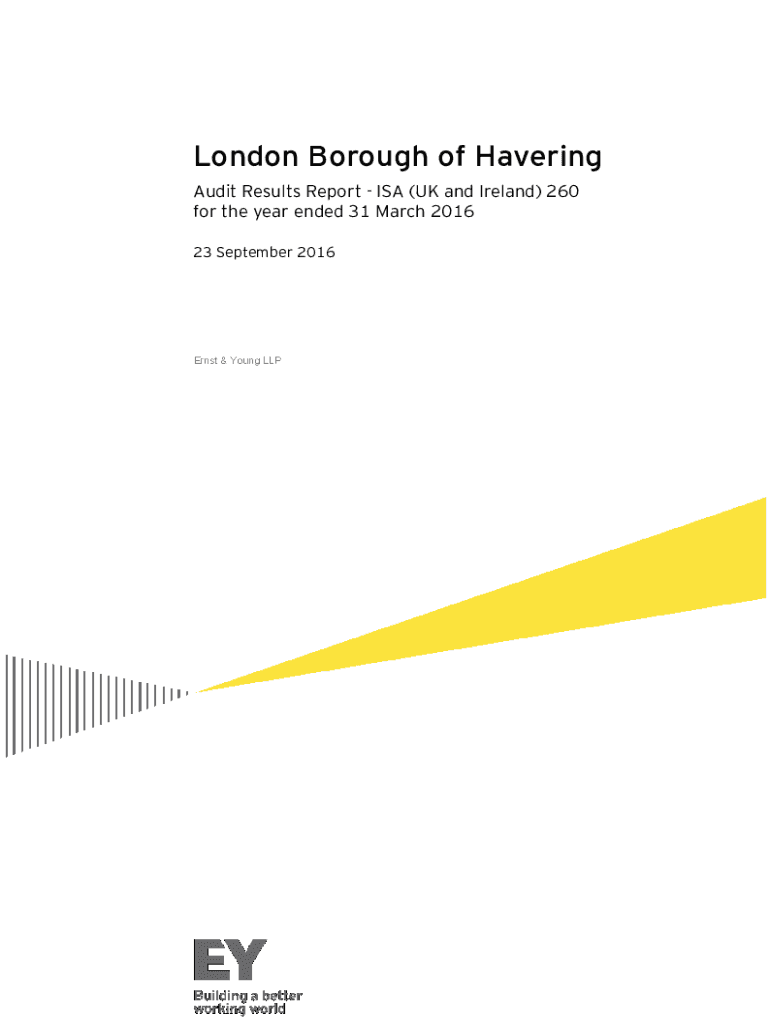 London Borough of Havering

Audit Results Report - ISA (UK and Ireland) 260 for the year ended 31 March 2016

23 September 2016

Ernst & Young LLP

EY

Building a better working world